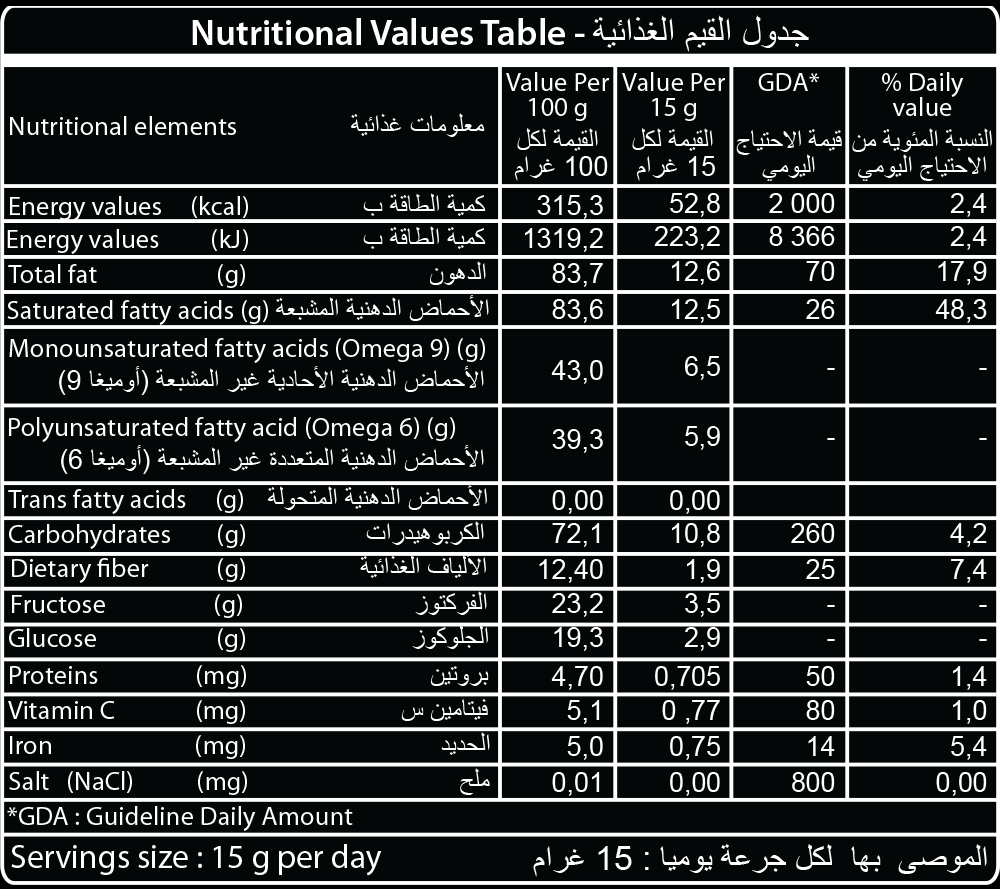 Nutritional Values Table - جدول القيم الغذائية

| Nutritional elements معلومات غذائية | Value Per 100 g القيمة لكل 100 غرام | Value Per 15 g القيمة لكل 15 غرام | GDA* قيمة الاحتياج اليومي | % Daily value النسبة المئوية من الاحتياج اليومي |
|---|---|---|---|---|
| Energy values (kcal) كمية الطاقة ب | 315,3 | 52,8 | 2 000 | 2,4 |
| Energy values (kJ) كمية الطاقة ب | 1319,2 | 223,2 | 8 366 | 2,4 |
| Total fat (g) الدهون | 83,7 | 12,6 | 70 | 17,9 |
| Saturated fatty acids (g) الأحماض الدهنية المشبعة | 83,6 | 12,5 | 26 | 48,3 |
| Monounsaturated fatty acids (Omega 9) (g) الأحماض الدهنية الأحادية غير المشبعة (أوميغا 9) | 43,0 | 6,5 | - | - |
| Polyunsaturated fatty acid (Omega 6) (g) الأحماض الدهنية المتعددة غير المشبعة (أوميغا 6) | 39,3 | 5,9 | - | - |
| Trans fatty acids (g) الأحماض الدهنية المتحولة | 0,00 | 0,00 | | |
| Carbohydrates (g) الكربوهيدرات | 72,1 | 10,8 | 260 | 4,2 |
| Dietary fiber (g) الألياف الغذائية | 12,40 | 1,9 | 25 | 7,4 |
| Fructose (g) الفركتوز | 23,2 | 3,5 | - | - |
| Glucose (g) الجلوكوز | 19,3 | 2,9 | - | - |
| Proteins (mg) بروتين | 4,70 | 0,705 | 50 | 1,4 |
| Vitamin C (mg) فيتامين س | 5,1 | 0 ,77 | 80 | 1,0 |
| Iron (mg) الحديد | 5,0 | 0,75 | 14 | 5,4 |
| Salt (NaCl) (mg) ملح | 0,01 | 0,00 | 800 | 0,00 |

*GDA : Guideline Daily Amount

Servings size : 15 g per day الموصى بها لكل جرعة يوميا : 15 غرام